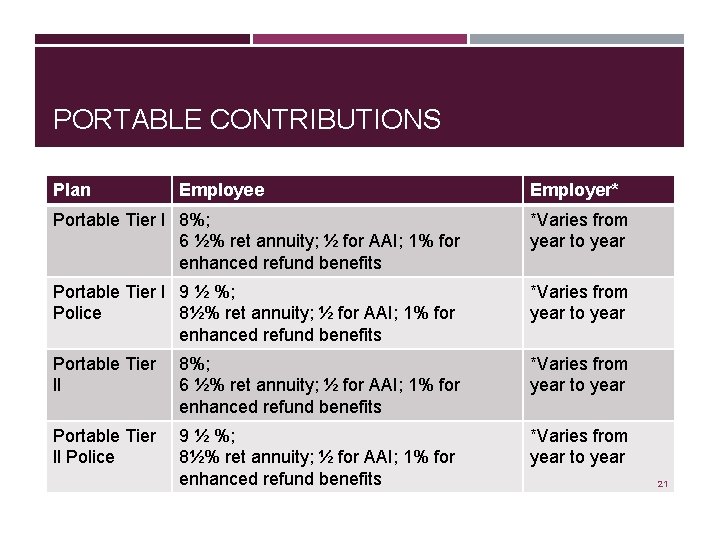 PORTABLE CONTRIBUTIONS

| Plan | Employee | Employer* |
|---|---|---|
| Portable Tier I | 8%; 6 ½% ret annuity; ½ for AAI; 1% for enhanced refund benefits | *Varies from year to year |
| Portable Tier I Police | 9 ½ %; 8½% ret annuity; ½ for AAI; 1% for enhanced refund benefits | *Varies from year to year |
| Portable Tier II | 8%; 6 ½% ret annuity; ½ for AAI; 1% for enhanced refund benefits | *Varies from year to year |
| Portable Tier II Police | 9 ½ %; 8½% ret annuity; ½ for AAI; 1% for enhanced refund benefits | *Varies from year to year |

21